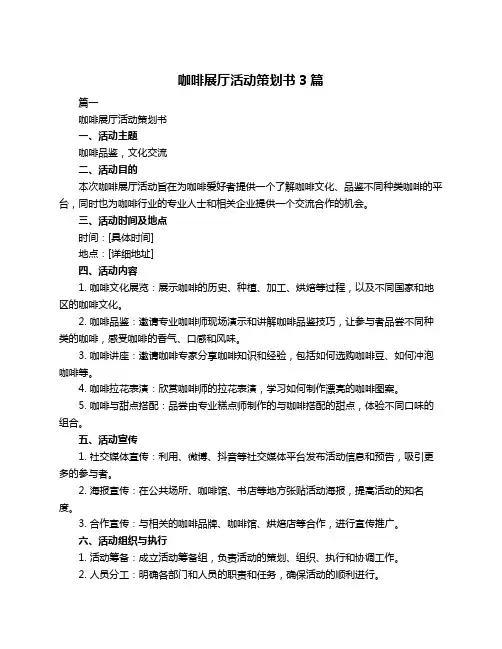 咖啡展厅活动策划书 3 篇

篇一

咖啡展厅活动策划书

一、活动主题

咖啡品鉴，文化交流

二、活动目的

本次咖啡展厅活动旨在为咖啡爱好者提供一个了解咖啡文化、品鉴不同种类咖啡的平台，同时也为咖啡行业的专业人士和相关企业提供一个交流合作的机会。

三、活动时间及地点

时间：[具体时间]

地点：[详细地址]

四、活动内容

1. 咖啡文化展览：展示咖啡的历史、种植、加工、烘焙等过程，以及不同国家和地区的咖啡文化。

2. 咖啡品鉴：邀请专业咖啡师现场演示和讲解咖啡品鉴技巧，让参与者品尝不同种类的咖啡，感受咖啡的香气、口感和风味。

3. 咖啡讲座：邀请咖啡专家分享咖啡知识和经验，包括如何选购咖啡豆、如何冲泡咖啡等。

4. 咖啡拉花表演：欣赏咖啡师的拉花表演，学习如何制作漂亮的咖啡图案。

5. 咖啡与甜点搭配：品尝由专业糕点师制作的与咖啡搭配的甜点，体验不同口味的组合。

五、活动宣传

1. 社交媒体宣传：利用、微博、抖音等社交媒体平台发布活动信息和预告，吸引更多的参与者。

2. 海报宣传：在公共场所、咖啡馆、书店等地方张贴活动海报，提高活动的知名度。

3. 合作宣传：与相关的咖啡品牌、咖啡馆、烘焙店等合作，进行宣传推广。

六、活动组织与执行

1. 活动筹备：成立活动筹备组，负责活动的策划、组织、执行和协调工作。

2. 人员分工：明确各部门和人员的职责和任务，确保活动的顺利进行。